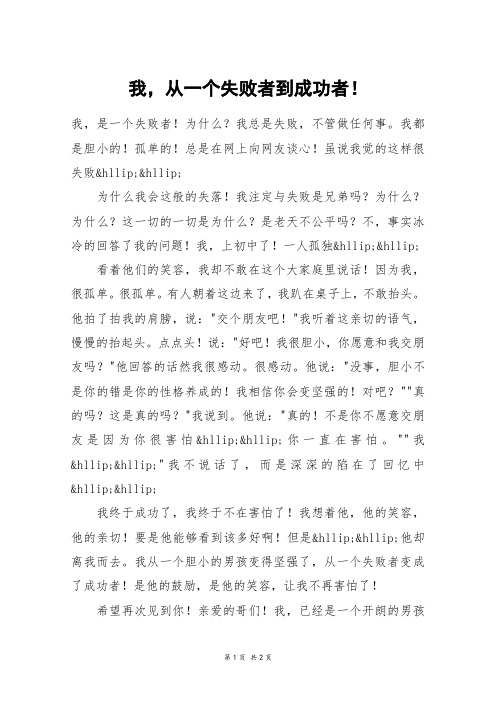 我，从一个失败者到成功者！

我，是一个失败者！为什么？我总是失败，不管做任何事。我都是胆小的！孤单的！总是在网上向网友谈心！虽说我觉的这样很失败&hllip;&hllip;

为什么我会这般的失落！我注定与失败是兄弟吗？为什么？为什么？这一切的一切是为什么？是老天不公平吗？不，事实冰冷的回答了我的问题！我，上初中了！一人孤独&hllip;&hllip;

看着他们的笑容，我却不敢在这个大家庭里说话！因为我，很孤单。很孤单。有人朝着这边来了，我趴在桌子上，不敢抬头。他拍了拍我的肩膀，说："交个朋友吧！"我听着这亲切的语气，慢慢的抬起头。点点头！说："好吧！我很胆小，你愿意和我交朋友吗？"他回答的话然我很感动。很感动。他说："没事，胆小不是你的错是你的性格养成的！我相信你会变坚强的！对吧？""真的吗？这是真的吗？"我说到。他说："真的！不是你不愿意交朋友是因为你很害怕&hllip;&hllip;你一直在害怕。""我&hllip;&hllip;"我不说话了，而是深深的陷在了回忆中&hllip;&hllip;

我终于成功了，我终于不在害怕了！我想着他，他的笑容，他的亲切！要是他能够看到该多好啊！但是&hllip;&hllip;他却离我而去。我从一个胆小的男孩变得坚强了，从一个失败者变成了成功者！是他的鼓励，是他的笑容，让我不再害怕了！

希望再次见到你！亲爱的哥们！我，已经是一个开朗的男孩

第 1 页 共 2 页